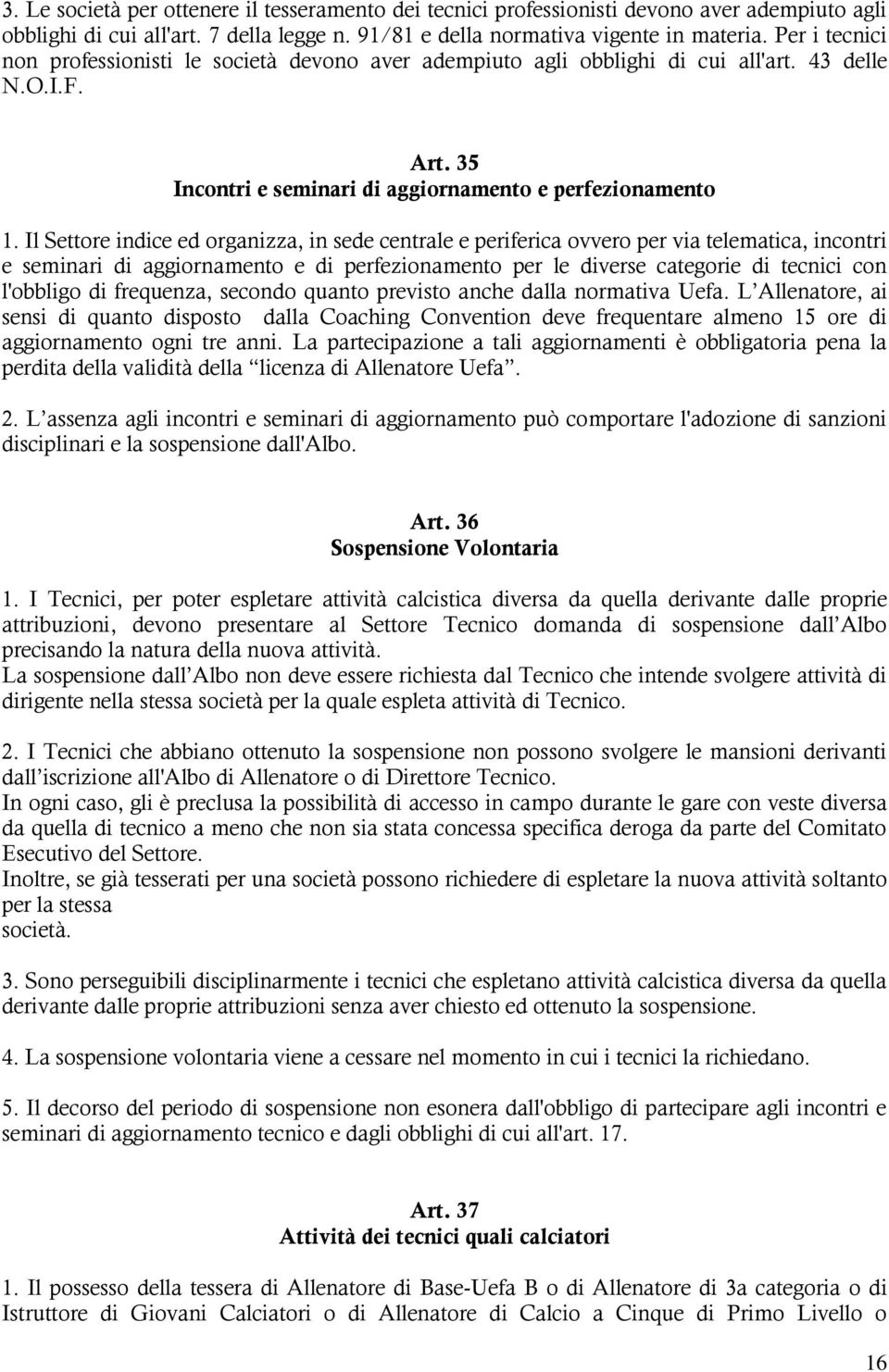 3. Le società per ottenere il tesseramento dei tecnici professionisti devono aver adempiuto agli obblighi di cui all'art. 7 della legge n. 91/81 e della normativa vigente in materia. Per i tecnici non professionisti le società devono aver adempiuto agli obblighi di cui all'art. 43 delle N.O.I.F.

Art. 35
Incontri e seminari di aggiornamento e perfezionamento

1. Il Settore indice ed organizza, in sede centrale e periferica ovvero per via telematica, incontri e seminari di aggiornamento e di perfezionamento per le diverse categorie di tecnici con l'obbligo di frequenza, secondo quanto previsto anche dalla normativa Uefa. L'Allenatore, ai sensi di quanto disposto dalla Coaching Convention deve frequentare almeno 15 ore di aggiornamento ogni tre anni. La partecipazione a tali aggiornamenti è obbligatoria pena la perdita della validità della "licenza di Allenatore Uefa".

2. L'assenza agli incontri e seminari di aggiornamento può comportare l'adozione di sanzioni disciplinari e la sospensione dall'Albo.

Art. 36
Sospensione Volontaria

1. I Tecnici, per poter espletare attività calcistica diversa da quella derivante dalle proprie attribuzioni, devono presentare al Settore Tecnico domanda di sospensione dall'Albo precisando la natura della nuova attività.
La sospensione dall'Albo non deve essere richiesta dal Tecnico che intende svolgere attività di dirigente nella stessa società per la quale espleta attività di Tecnico.

2. I Tecnici che abbiano ottenuto la sospensione non possono svolgere le mansioni derivanti dall'iscrizione all'Albo di Allenatore o di Direttore Tecnico.
In ogni caso, gli è preclusa la possibilità di accesso in campo durante le gare con veste diversa da quella di tecnico a meno che non sia stata concessa specifica deroga da parte del Comitato Esecutivo del Settore.
Inoltre, se già tesserati per una società possono richiedere di espletare la nuova attività soltanto per la stessa
società.

3. Sono perseguibili disciplinarmente i tecnici che espletano attività calcistica diversa da quella derivante dalle proprie attribuzioni senza aver chiesto ed ottenuto la sospensione.

4. La sospensione volontaria viene a cessare nel momento in cui i tecnici la richiedano.

5. Il decorso del periodo di sospensione non esonera dall'obbligo di partecipare agli incontri e seminari di aggiornamento tecnico e dagli obblighi di cui all'art. 17.

Art. 37
Attività dei tecnici quali calciatori

1. Il possesso della tessera di Allenatore di Base-Uefa B o di Allenatore di 3a categoria o di Istruttore di Giovani Calciatori o di Allenatore di Calcio a Cinque di Primo Livello o

16